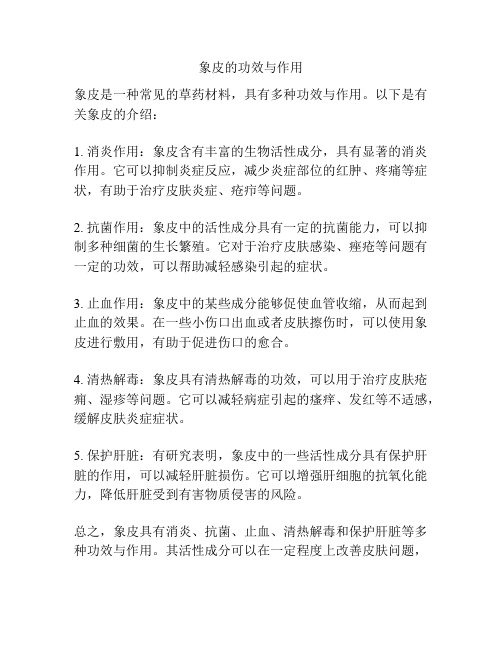 象皮的功效与作用

象皮是一种常见的草药材料，具有多种功效与作用。以下是有关象皮的介绍：

1. 消炎作用：象皮含有丰富的生物活性成分，具有显著的消炎作用。它可以抑制炎症反应，减少炎症部位的红肿、疼痛等症状，有助于治疗皮肤炎症、疮疖等问题。

2. 抗菌作用：象皮中的活性成分具有一定的抗菌能力，可以抑制多种细菌的生长繁殖。它对于治疗皮肤感染、痤疮等问题有一定的功效，可以帮助减轻感染引起的症状。

3. 止血作用：象皮中的某些成分能够促使血管收缩，从而起到止血的效果。在一些小伤口出血或者皮肤擦伤时，可以使用象皮进行敷用，有助于促进伤口的愈合。

4. 清热解毒：象皮具有清热解毒的功效，可以用于治疗皮肤疮痈、湿疹等问题。它可以减轻病症引起的瘙痒、发红等不适感，缓解皮肤炎症症状。

5. 保护肝脏：有研究表明，象皮中的一些活性成分具有保护肝脏的作用，可以减轻肝脏损伤。它可以增强肝细胞的抗氧化能力，降低肝脏受到有害物质侵害的风险。

总之，象皮具有消炎、抗菌、止血、清热解毒和保护肝脏等多种功效与作用。其活性成分可以在一定程度上改善皮肤问题，